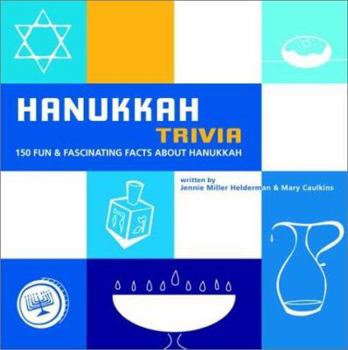 HANUKKAH
TRIVIA
150 FUN & FASCINATING FACTS ABOUT HANUKKAH

written by
Jennie Miller Helderman & Mary Caulkins